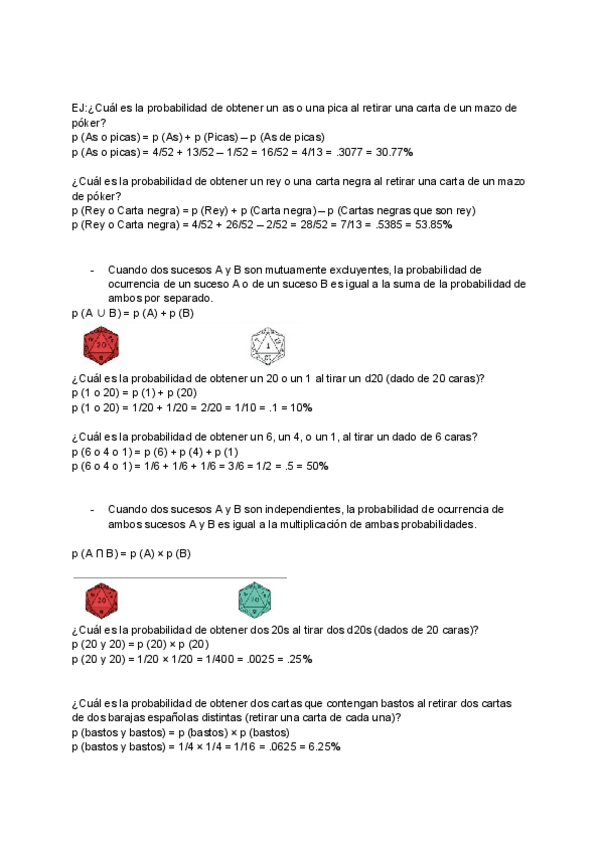 EJ:¿Cuál es la probabilidad de obtener un as o una pica al retirar una carta de un mazo de póker?
p (As o picas) = p (As) + p (Picas) – p (As de picas)
p (As o picas) = 4/52 + 13/52 – 1/52 = 16/52 = 4/13 = .3077 = 30.77%

¿Cuál es la probabilidad de obtener un rey o una carta negra al retirar una carta de un mazo de póker?
p (Rey o Carta negra) = p (Rey) + p (Carta negra) – p (Cartas negras que son rey)
p (Rey o Carta negra) = 4/52 + 26/52 – 2/52 = 28/52 = 7/13 = .5385 = 53.85%

- Cuando dos sucesos A y B son mutuamente excluyentes, la probabilidad de ocurrencia de un suceso A o de un suceso B es igual a la suma de la probabilidad de ambos por separado.

p (A ∪ B) = p (A) + p (B)

20

1

¿Cuál es la probabilidad de obtener un 20 o un 1 al tirar un d20 (dado de 20 caras)?
p (1 o 20) = p (1) + p (20)
p (1 o 20) = 1/20 + 1/20 = 2/20 = 1/10 = .1 = 10%

¿Cuál es la probabilidad de obtener un 6, un 4, o un 1, al tirar un dado de 6 caras?
p (6 o 4 o 1) = p (6) + p (4) + p (1)
p (6 o 4 o 1) = 1/6 + 1/6 + 1/6 = 3/6 = 1/2 = .5 = 50%

- Cuando dos sucesos A y B son independientes, la probabilidad de ocurrencia de ambos sucesos A y B es igual a la multiplicación de ambas probabilidades.

p (A ∩ B) = p (A) × p (B)

20

20

¿Cuál es la probabilidad de obtener dos 20s al tirar dos d20s (dados de 20 caras)?
p (20 y 20) = p (20) × p (20)
p (20 y 20) = 1/20 × 1/20 = 1/400 = .0025 = .25%

¿Cuál es la probabilidad de obtener dos cartas que contengan bastos al retirar dos cartas de dos barajas españolas distintas (retirar una carta de cada una)?
p (bastos y bastos) = p (bastos) × p (bastos)
p (bastos y bastos) = 1/4 × 1/4 = 1/16 = .0625 = 6.25%